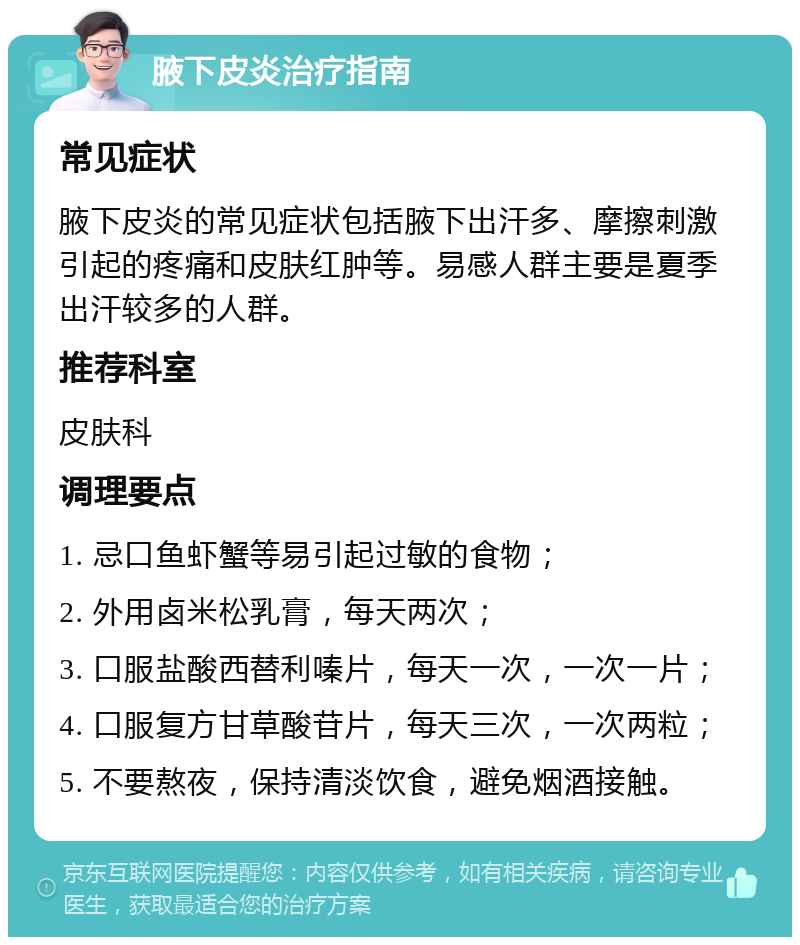 腋下皮炎治疗指南

常见症状

腋下皮炎的常见症状包括腋下出汗多、摩擦刺激引起的疼痛和皮肤红肿等。易感人群主要是夏季出汗较多的人群。

推荐科室

皮肤科

调理要点

1. 忌口鱼虾蟹等易引起过敏的食物；

2. 外用卤米松乳膏，每天两次；

3. 口服盐酸西替利嗪片，每天一次，一次一片；

4. 口服复方甘草酸苷片，每天三次，一次两粒；

5. 不要熬夜，保持清淡饮食，避免烟酒接触。

京东互联网医院提醒您：内容仅供参考，如有相关疾病，请咨询专业医生，获取最适合您的治疗方案